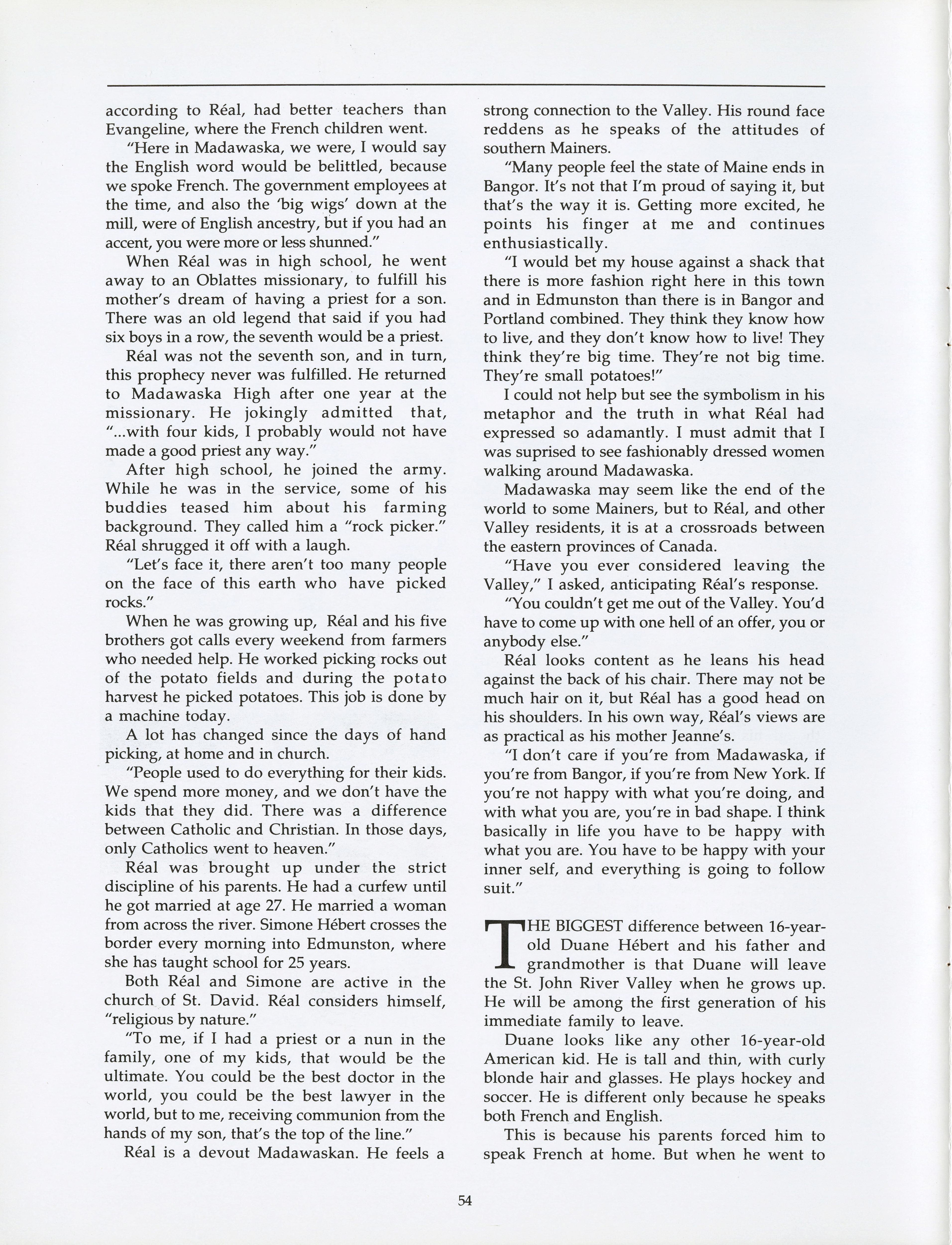 according to Réal, had better teachers than Evangeline, where the French children went.

"Here in Madawaska, we were, I would say the English word would be belittled, because we spoke French. The government employees at the time, and also the 'big wigs' down at the mill, were of English ancestry, but if you had an accent, you were more or less shunned."

When Réal was in high school, he went away to an Oblattes missionary, to fulfill his mother's dream of having a priest for a son. There was an old legend that said if you had six boys in a row, the seventh would be a priest.

Réal was not the seventh son, and in turn, this prophecy never was fulfilled. He returned to Madawaska High after one year at the missionary. He jokingly admitted that, "...with four kids, I probably would not have made a good priest any way."

After high school, he joined the army. While he was in the service, some of his buddies teased him about his farming background. They called him a "rock picker." Réal shrugged it off with a laugh.

"Let's face it, there aren't too many people on the face of this earth who have picked rocks."

When he was growing up, Réal and his five brothers got calls every weekend from farmers who needed help. He worked picking rocks out of the potato fields and during the potato harvest he picked potatoes. This job is done by a machine today.

A lot has changed since the days of hand picking, at home and in church.

"People used to do everything for their kids. We spend more money, and we don't have the kids that they did. There was a difference between Catholic and Christian. In those days, only Catholics went to heaven."

Réal was brought up under the strict discipline of his parents. He had a curfew until he got married at age 27. He married a woman from across the river. Simone Hébert crosses the border every morning into Edmunston, where she has taught school for 25 years.

Both Réal and Simone are active in the church of St. David. Réal considers himself, "religious by nature."

"To me, if I had a priest or a nun in the family, one of my kids, that would be the ultimate. You could be the best doctor in the world, you could be the best lawyer in the world, but to me, receiving communion from the hands of my son, that's the top of the line."

Réal is a devout Madawaskan. He feels a strong connection to the Valley. His round face reddens as he speaks of the attitudes of southern Mainers.

"Many people feel the state of Maine ends in Bangor. It's not that I'm proud of saying it, but that's the way it is. Getting more excited, he points his finger at me and continues enthusiastically.

"I would bet my house against a shack that there is more fashion right here in this town and in Edmunston than there is in Bangor and Portland combined. They think they know how to live, and they don't know how to live! They think they're big time. They're not big time. They're small potatoes!"

I could not help but see the symbolism in his metaphor and the truth in what Réal had expressed so adamantly. I must admit that I was suprised to see fashionably dressed women walking around Madawaska.

Madawaska may seem like the end of the world to some Mainers, but to Réal, and other Valley residents, it is at a crossroads between the eastern provinces of Canada.

"Have you ever considered leaving the Valley," I asked, anticipating Réal's response.

"You couldn't get me out of the Valley. You'd have to come up with one hell of an offer, you or anybody else."

Réal looks content as he leans his head against the back of his chair. There may not be much hair on it, but Réal has a good head on his shoulders. In his own way, Réal's views are as practical as his mother Jeanne's.

"I don't care if you're from Madawaska, if you're from Bangor, if you're from New York. If you're not happy with what you're doing, and with what you are, you're in bad shape. I think basically in life you have to be happy with what you are. You have to be happy with your inner self, and everything is going to follow suit."

THE BIGGEST difference between 16-year-old Duane Hébert and his father and grandmother is that Duane will leave the St. John River Valley when he grows up. He will be among the first generation of his immediate family to leave.

Duane looks like any other 16-year-old American kid. He is tall and thin, with curly blonde hair and glasses. He plays hockey and soccer. He is different only because he speaks both French and English.

This is because his parents forced him to speak French at home. But when he went to

54